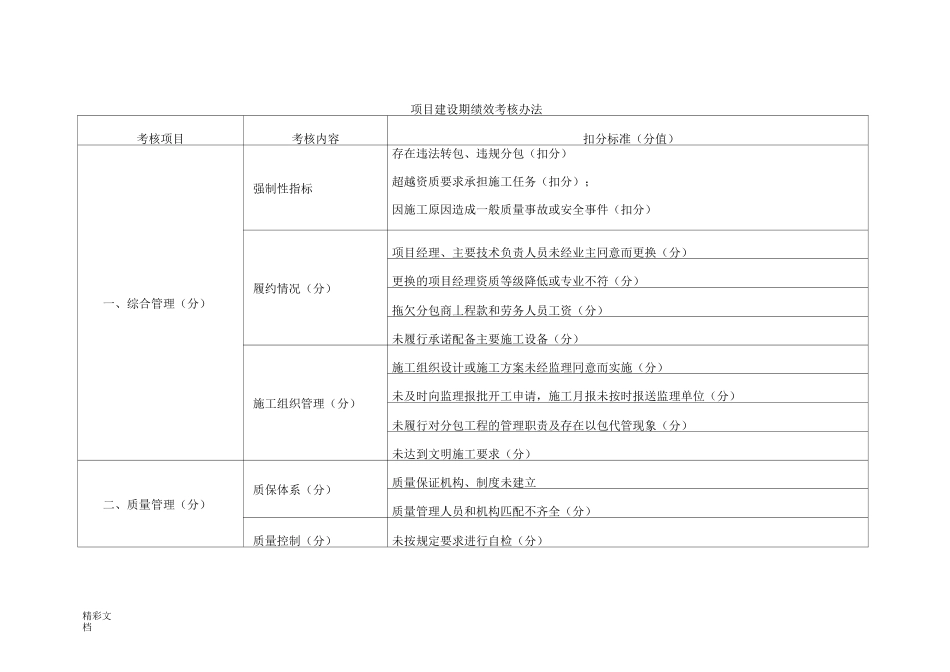 项目建设期绩效考核办法

| 考核项目 | 考核内容 | 扣分标准（分值） |
|---|---|---|
| 一、综合管理（分） | 强制性指标 | 存在违法转包、违规分包（扣分）<br>超越资质要求承担施工任务（扣分）；<br>因施工原因造成一般质量事故或安全事件（扣分） |
| | 履约情况（分） | 项目经理、主要技术负责人员未经业主同意而更换（分） |
| | | 更换的项目经理资质等级降低或专业不符（分） |
| | | 拖欠分包商工程款和劳务人员工资（分） |
| | | 未履行承诺配备主要施工设备（分） |
| | 施工组织管理（分） | 施工组织设计或施工方案未经监理同意而实施（分） |
| | | 未及时向监理报批开工申请，施工月报未按时报送监理单位（分） |
| | | 未履行对分包工程的管理职责及存在以包代管现象（分） |
| | | 未达到文明施工要求（分） |
| 二、质量管理（分） | 质保体系（分） | 质量保证机构、制度未建立 |
| | | 质量管理人员和机构匹配不齐全（分） |
| | 质量控制（分） | 未按规定要求进行自检（分） |

精彩文档